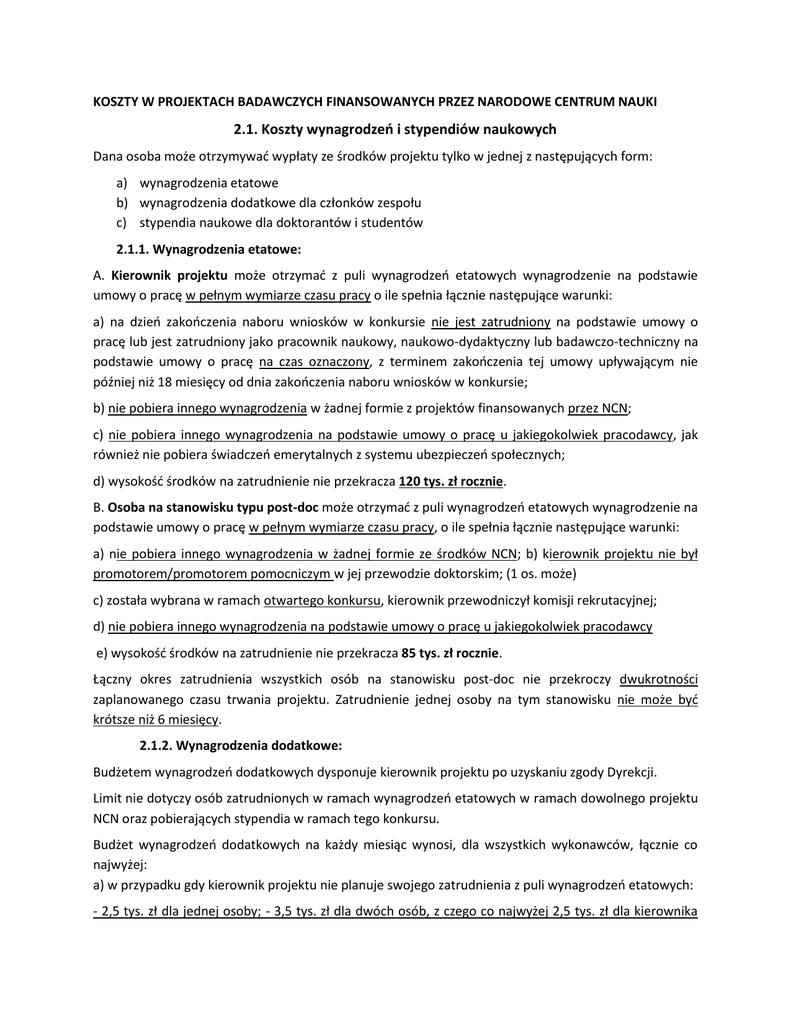 KOSZTY W PROJEKTACH BADAWCZYCH FINANSOWANYCH PRZEZ NARODOWE CENTRUM NAUKI

2.1. Koszty wynagrodzeń i stypendiów naukowych

Dana osoba może otrzymywać wypłaty ze środków projektu tylko w jednej z następujących form:

a) wynagrodzenia etatowe
b) wynagrodzenia dodatkowe dla członków zespołu
c) stypendia naukowe dla doktorantów i studentów

2.1.1. Wynagrodzenia etatowe:

A. Kierownik projektu może otrzymać z puli wynagrodzeń etatowych wynagrodzenie na podstawie umowy o pracę w pełnym wymiarze czasu pracy o ile spełnia łącznie następujące warunki:

a) na dzień zakończenia naboru wniosków w konkursie nie jest zatrudniony na podstawie umowy o pracę lub jest zatrudniony jako pracownik naukowy, naukowo-dydaktyczny lub badawczo-techniczny na podstawie umowy o pracę na czas oznaczony, z terminem zakończenia tej umowy upływającym nie później niż 18 miesięcy od dnia zakończenia naboru wniosków w konkursie;

b) nie pobiera innego wynagrodzenia w żadnej formie z projektów finansowanych przez NCN;

c) nie pobiera innego wynagrodzenia na podstawie umowy o pracę u jakiegokolwiek pracodawcy, jak również nie pobiera świadczeń emerytalnych z systemu ubezpieczeń społecznych;

d) wysokość środków na zatrudnienie nie przekracza 120 tys. zł rocznie.

B. Osoba na stanowisku typu post-doc może otrzymać z puli wynagrodzeń etatowych wynagrodzenie na podstawie umowy o pracę w pełnym wymiarze czasu pracy, o ile spełnia łącznie następujące warunki:

a) nie pobiera innego wynagrodzenia w żadnej formie ze środków NCN; b) kierownik projektu nie był promotorem/promotorem pomocniczym w jej przewodzie doktorskim; (1 os. może)

c) została wybrana w ramach otwartego konkursu, kierownik przewodniczył komisji rekrutacyjnej;

d) nie pobiera innego wynagrodzenia na podstawie umowy o pracę u jakiegokolwiek pracodawcy

e) wysokość środków na zatrudnienie nie przekracza 85 tys. zł rocznie.

Łączny okres zatrudnienia wszystkich osób na stanowisku post-doc nie przekroczy dwukrotności zaplanowanego czasu trwania projektu. Zatrudnienie jednej osoby na tym stanowisku nie może być krótsze niż 6 miesięcy.

2.1.2. Wynagrodzenia dodatkowe:

Budżetem wynagrodzeń dodatkowych dysponuje kierownik projektu po uzyskaniu zgody Dyrekcji.

Limit nie dotyczy osób zatrudnionych w ramach wynagrodzeń etatowych w ramach dowolnego projektu NCN oraz pobierających stypendia w ramach tego konkursu.

Budżet wynagrodzeń dodatkowych na każdy miesiąc wynosi, dla wszystkich wykonawców, łącznie co najwyżej:
a) w przypadku gdy kierownik projektu nie planuje swojego zatrudnienia z puli wynagrodzeń etatowych:

- 2,5 tys. zł dla jednej osoby; - 3,5 tys. zł dla dwóch osób, z czego co najwyżej 2,5 tys. zł dla kierownika